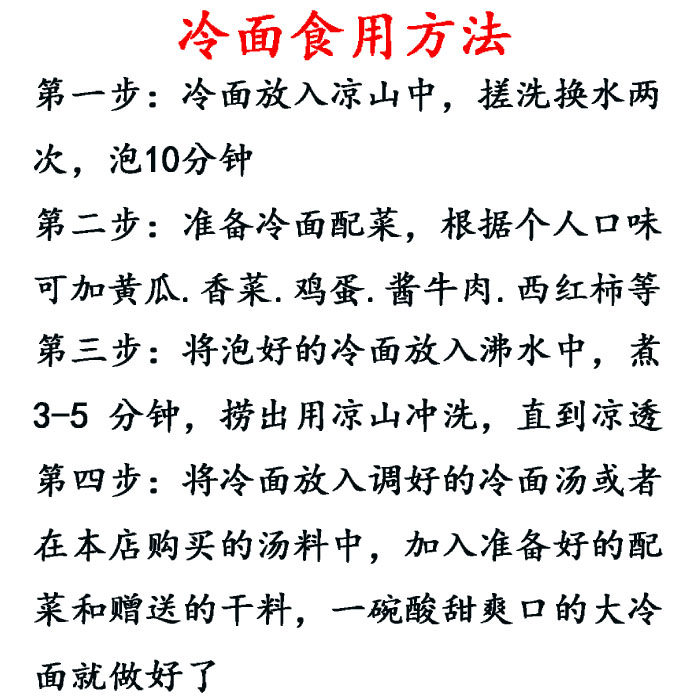 冷面食用方法

第一步：冷面放入凉山中，搓洗换水两次，泡10分钟

第二步：准备冷面配菜，根据个人口味可加黄瓜.香菜.鸡蛋.酱牛肉.西红柿等

第三步：将泡好的冷面放入沸水中，煮3-5 分钟，捞出用凉山冲洗，直到凉透

第四步：将冷面放入调好的冷面汤或者在本店购买的汤料中，加入准备好的配菜和赠送的干料，一碗酸甜爽口的大冷面就做好了